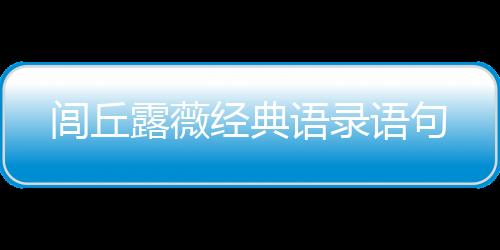 闾丘露薇经典语录语句